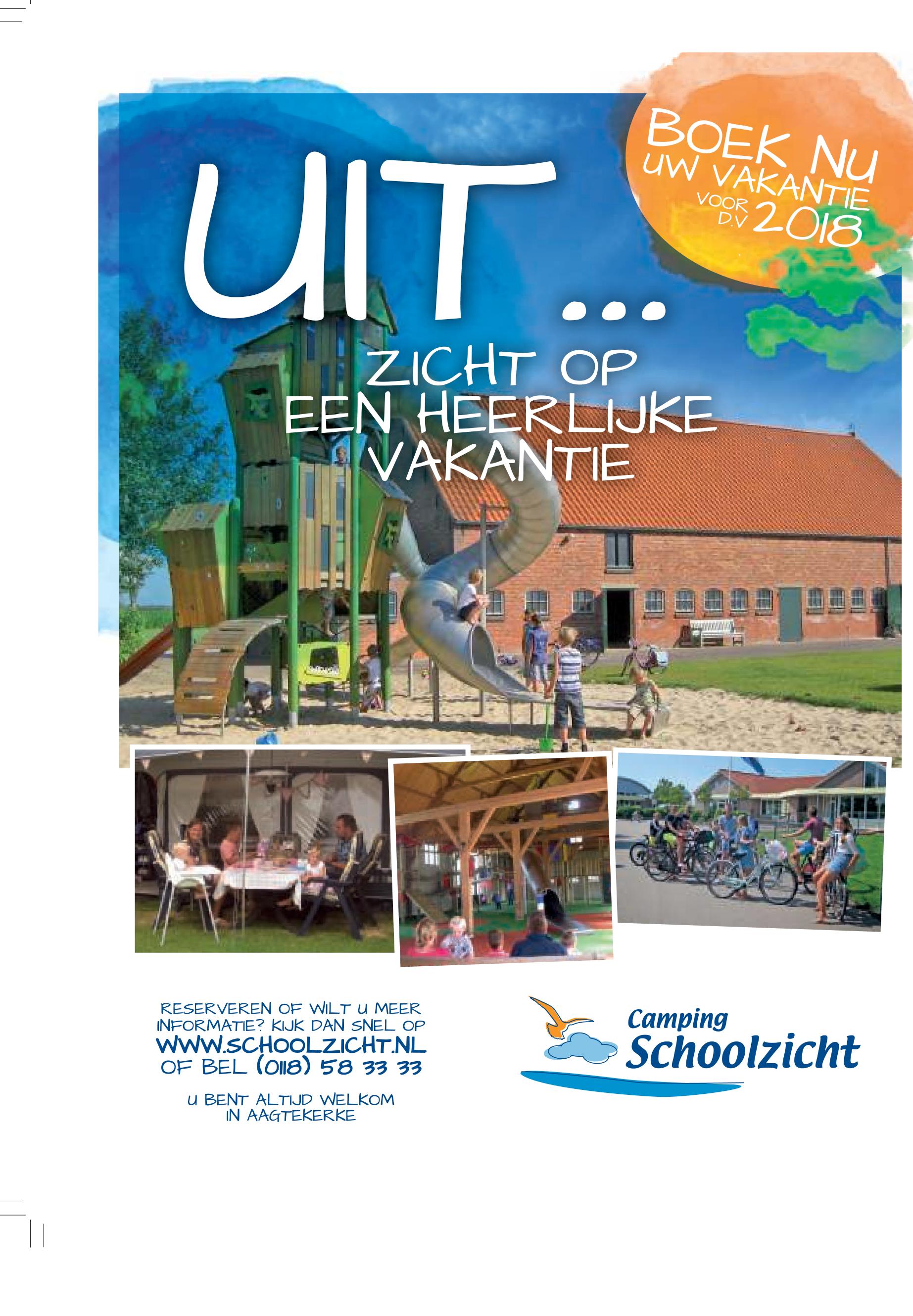 BOEK NU
UW VAKANTIE
VOOR D.V 2018

UIT ...
ZICHT OP
EEN HEERLIJKE
VAKANTIE

RESERVEREN OF WILT U MEER INFORMATIE? KIJK DAN SNEL OP
WWW.SCHOOLZICHT.NL
OF BEL (0118) 58 33 33

U BENT ALTIJD WELKOM
IN AAGTEKERKE

Camping
Schoolzicht